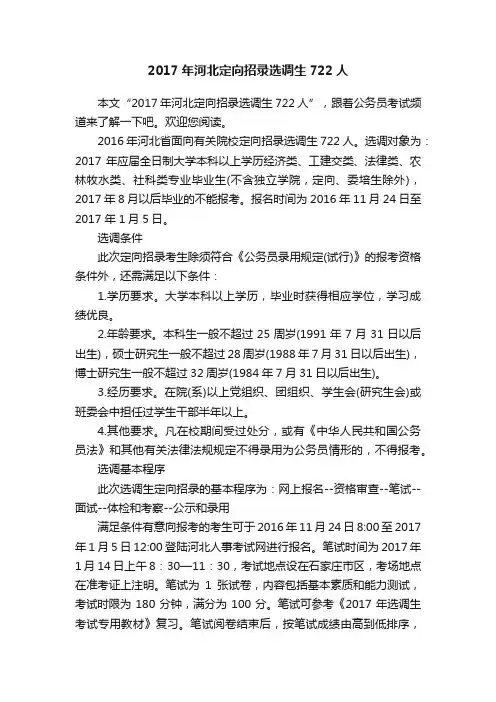 2017 年河北定向招录选调生 722 人

本文“2017 年河北定向招录选调生 722 人”，跟着公务员考试频道来了解一下吧。欢迎您阅读。

2016 年河北省面向有关院校定向招录选调生 722 人。选调对象为：2017 年应届全日制大学本科以上学历经济类、工建交类、法律类、农林牧水类、社科类专业毕业生(不含独立学院，定向、委培生除外)，2017 年 8 月以后毕业的不能报考。报名时间为 2016 年 11 月 24 日至 2017 年 1 月 5 日。

选调条件

此次定向招录考生除须符合《公务员录用规定(试行)》的报考资格条件外，还需满足以下条件：

1.学历要求。大学本科以上学历，毕业时获得相应学位，学习成绩优良。

2.年龄要求。本科生一般不超过 25 周岁(1991 年 7 月 31 日以后出生)，硕士研究生一般不超过 28 周岁(1988 年 7 月 31 日以后出生)，博士研究生一般不超过 32 周岁(1984 年 7 月 31 日以后出生)。

3.经历要求。在院(系)以上党组织、团组织、学生会(研究生会)或班委会中担任过学生干部半年以上。

4.其他要求。凡在校期间受过处分，或有《中华人民共和国公务员法》和其他有关法律法规规定不得录用为公务员情形的，不得报考。

选调基本程序

此次选调生定向招录的基本程序为：网上报名--资格审查--笔试--面试--体检和考察--公示和录用

满足条件有意向报考的考生可于 2016 年 11 月 24 日 8:00 至 2017 年 1 月 5 日 12:00 登陆河北人事考试网进行报名。笔试时间为 2017 年 1 月 14 日上午 8：30—11：30，考试地点设在石家庄市区，考场地点在准考证上注明。笔试为 1 张试卷，内容包括基本素质和能力测试，考试时限为 180 分钟，满分为 100 分。笔试可参考《2017 年选调生考试专用教材》复习。笔试阅卷结束后，按笔试成绩由高到低排序，